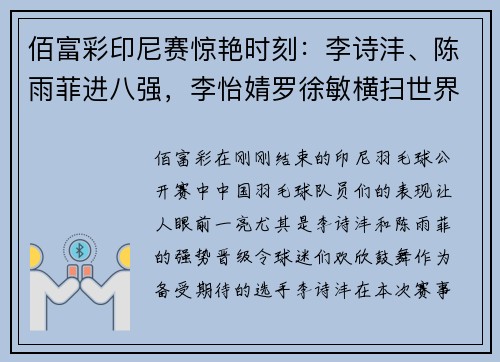 佰富彩印尼赛惊艳时刻：李诗沣、陈雨菲进八强，李怡婧罗徐敏横扫世界

佰富彩在刚刚结束的印尼羽毛球公开赛中中国羽毛球队员们的表现让人眼前一亮尤其是李诗沣和陈雨菲的强势晋级令球迷们欢欣鼓舞作为备受期待的选手李诗沣在本次赛事